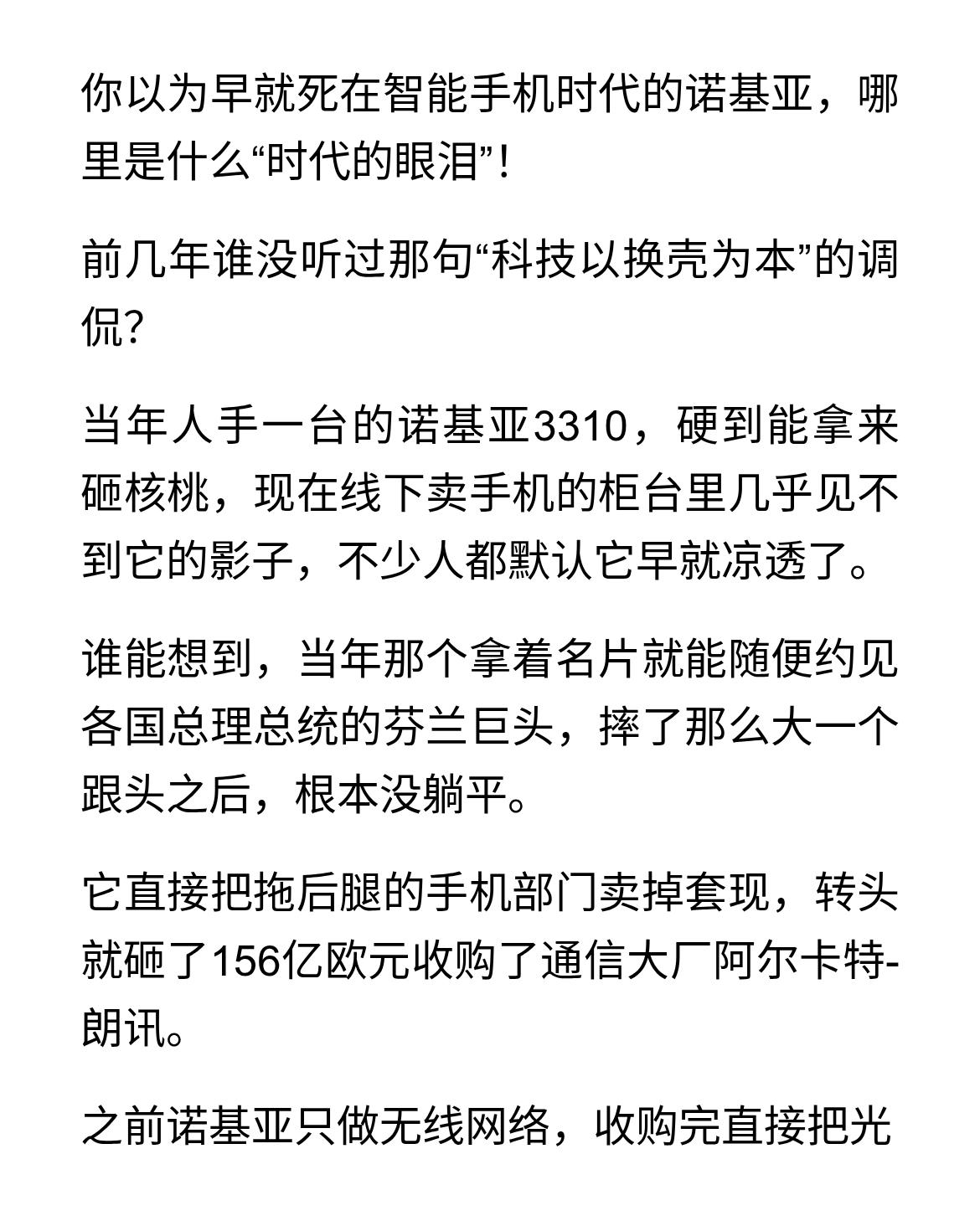 你以为早就死在智能手机时代的诺基亚，哪里是什么“时代的眼泪”!

前几年谁没听过那句“科技以换壳为本”的调侃?

当年人手一台的诺基亚3310，硬到能拿来砸核桃，现在线下卖手机的柜台里几乎见不到它的影子，不少人都默认它早就凉透了。

谁能想到，当年那个拿着名片就能随便约见各国总理总统的芬兰巨头，摔了那么大一个跟头之后，根本没躺平。

它直接把拖后腿的手机部门卖掉套现，转头就砸了156亿欧元收购了通信大厂阿尔卡特-朗讯。

之前诺基亚只做无线网络，收购完直接把光